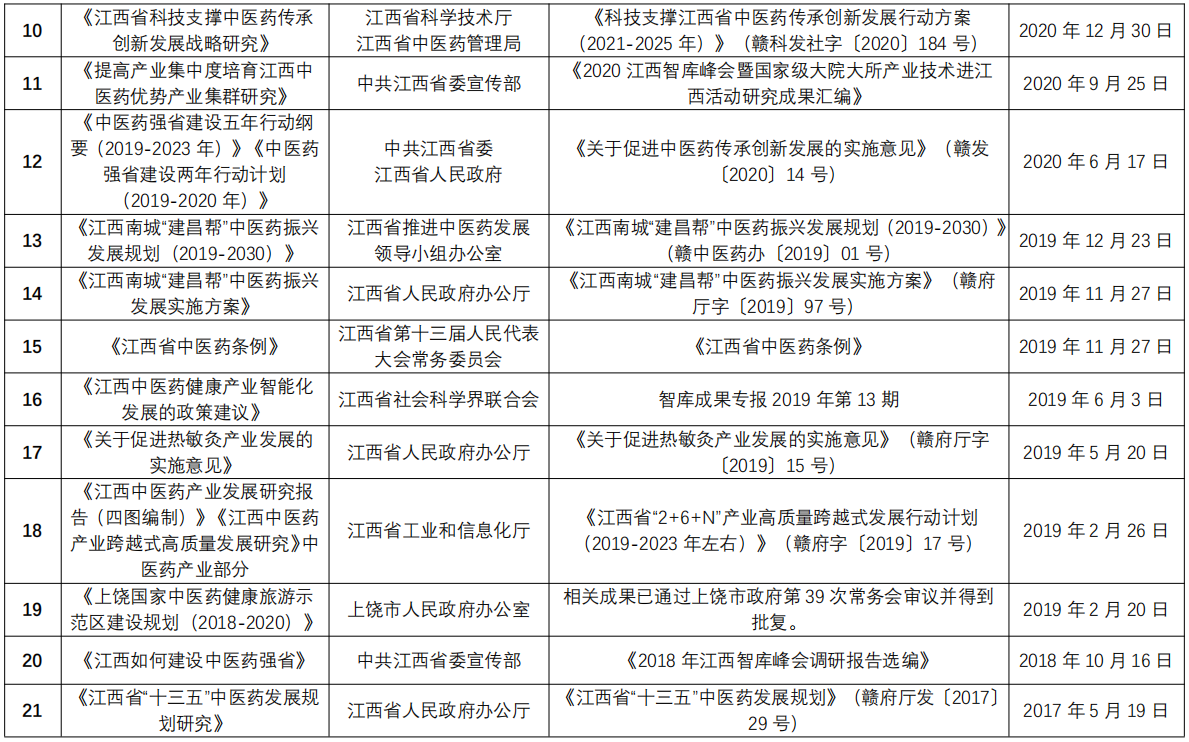 | 10 | 《江西省科技支撑中医药传承创新发展战略研究》 | 江西省科学技术厅 江西省中医药管理局 | 《科技支撑江西省中医药传承创新发展行动方案（2021-2025 年）》（赣科发社字〔2020〕184 号） | 2020 年 12 月 30 日 |
|---|---|---|---|---|
| 11 | 《提高产业集中度培育江西中医药优势产业集群研究》 | 中共江西省委宣传部 | 《2020 江西智库峰会暨国家级大院大所产业技术进江西活动研究成果汇编》 | 2020 年 9 月 25 日 |
| 12 | 《中医药强省建设五年行动纲要（2019-2023 年）》《中医药强省建设两年行动计划（2019-2020 年）》 | 中共江西省委 江西省人民政府 | 《关于促进中医药传承创新发展的实施意见》（赣发〔2020〕14 号） | 2020 年 6 月 17 日 |
| 13 | 《江西南城“建昌帮”中医药振兴发展规划（2019-2030）》 | 江西省推进中医药发展领导小组办公室 | 《江西南城“建昌帮”中医药振兴发展规划（2019-2030）》（赣中医药办〔2019〕01 号） | 2019 年 12 月 23 日 |
| 14 | 《江西南城“建昌帮”中医药振兴发展实施方案》 | 江西省人民政府办公厅 | 《江西南城“建昌帮”中医药振兴发展实施方案》（赣府厅字〔2019〕97 号） | 2019 年 11 月 27 日 |
| 15 | 《江西省中医药条例》 | 江西省第十三届人民代表大会常务委员会 | 《江西省中医药条例》 | 2019 年 11 月 27 日 |
| 16 | 《江西中医药健康产业智能化发展的政策建议》 | 江西省社会科学界联合会 | 智库成果专报 2019 年第 13 期 | 2019 年 6 月 3 日 |
| 17 | 《关于促进热敏灸产业发展的实施意见》 | 江西省人民政府办公厅 | 《关于促进热敏灸产业发展的实施意见》（赣府厅字〔2019〕15 号） | 2019 年 5 月 20 日 |
| 18 | 《江西中医药产业发展研究报告（四图编制）》《江西中医药产业跨越式高质量发展研究》中医药产业部分 | 江西省工业和信息化厅 | 《江西省“2+6+N”产业高质量跨越式发展行动计划（2019-2023 年左右）》（赣府字〔2019〕17 号） | 2019 年 2 月 26 日 |
| 19 | 《上饶国家中医药健康旅游示范区建设规划（2018-2020）》 | 上饶市人民政府办公室 | 相关成果已通过上饶市政府第 39 次常务会审议并得到批复。 | 2019 年 2 月 20 日 |
| 20 | 《江西如何建设中医药强省》 | 中共江西省委宣传部 | 《2018 年江西智库峰会调研报告选编》 | 2018 年 10 月 16 日 |
| 21 | 《江西省“十三五”中医药发展规划研究》 | 江西省人民政府办公厅 | 《江西省“十三五”中医药发展规划》（赣府厅发〔2017〕29 号） | 2017 年 5 月 19 日 |